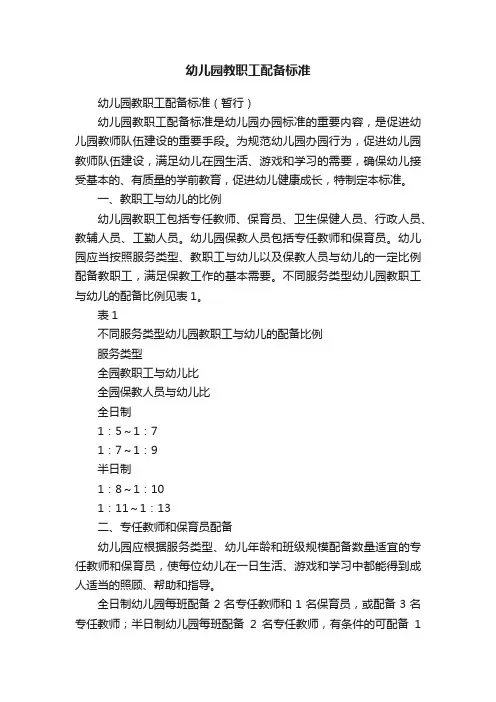 幼儿园教职工配备标准

幼儿园教职工配备标准（暂行）

幼儿园教职工配备标准是幼儿园办园标准的重要内容，是促进幼儿园教师队伍建设的重要手段。为规范幼儿园办园行为，促进幼儿园教师队伍建设，满足幼儿在园生活、游戏和学习的需要，确保幼儿接受基本的、有质量的学前教育，促进幼儿健康成长，特制定本标准。

一、教职工与幼儿的比例

幼儿园教职工包括专任教师、保育员、卫生保健人员、行政人员、教辅人员、工勤人员。幼儿园保教人员包括专任教师和保育员。幼儿园应当按照服务类型、教职工与幼儿以及保教人员与幼儿的一定比例配备教职工，满足保教工作的基本需要。不同服务类型幼儿园教职工与幼儿的配备比例见表 1。

表 1

不同服务类型幼儿园教职工与幼儿的配备比例

服务类型

全园教职工与幼儿比

全园保教人员与幼儿比

全日制

1：5～1：7

1：7～1：9

半日制

1：8～1：10

1：11～1：13

二、专任教师和保育员配备

幼儿园应根据服务类型、幼儿年龄和班级规模配备数量适宜的专任教师和保育员，使每位幼儿在一日生活、游戏和学习中都能得到成人适当的照顾、帮助和指导。

全日制幼儿园每班配备 2 名专任教师和 1 名保育员，或配备 3 名专任教师；半日制幼儿园每班配备 2 名专任教师，有条件的可配备 1